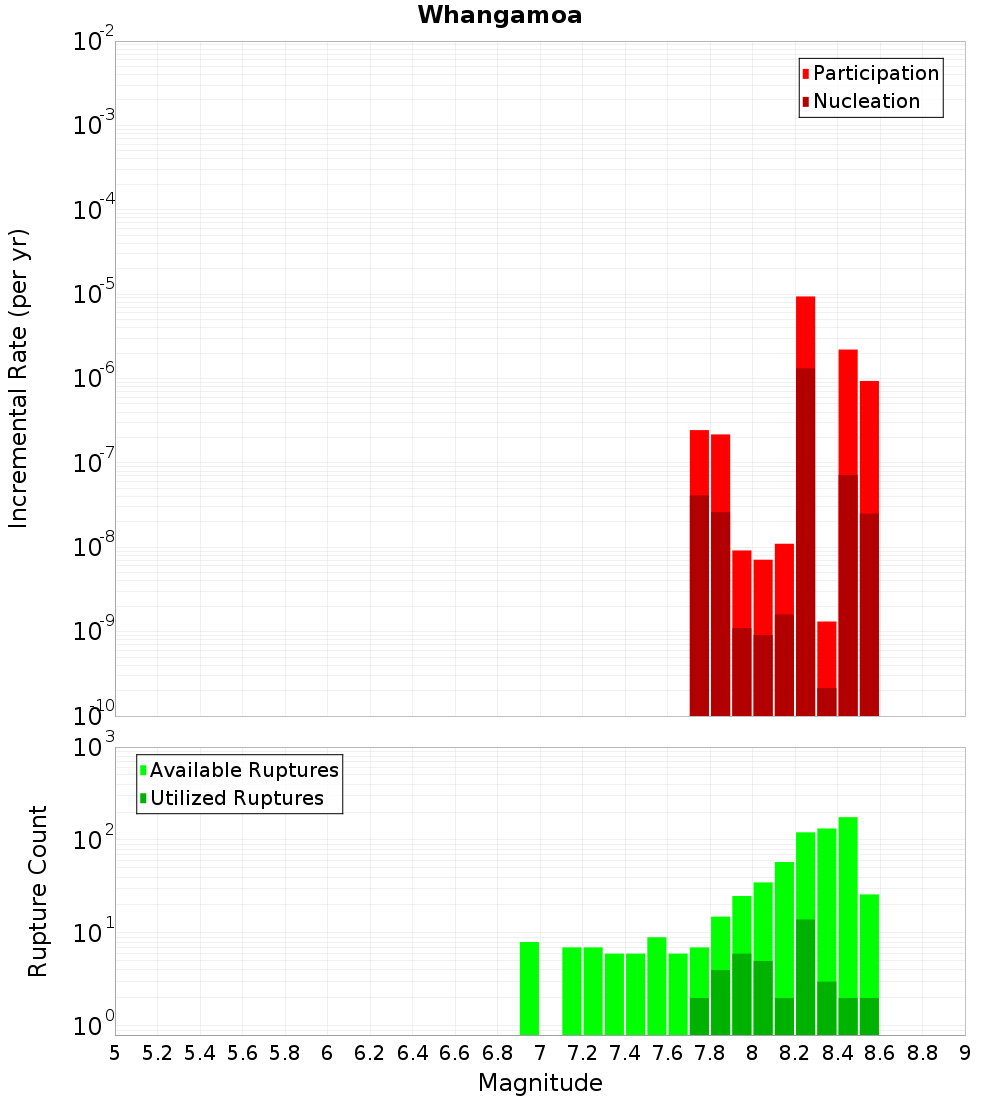 Whangamoa

Participation
Nucleation

Incremental Rate (per yr)

$10^{-2}$
$10^{-3}$
$10^{-4}$
$10^{-5}$
$10^{-6}$
$10^{-7}$
$10^{-8}$
$10^{-9}$
$10^{-10}$

Available Ruptures
Utilized Ruptures

Rupture Count

$10^{3}$
$10^{2}$
$10^{1}$
$10^{0}$

5 5.2 5.4 5.6 5.8 6 6.2 6.4 6.6 6.8 7 7.2 7.4 7.6 7.8 8 8.2 8.4 8.6 8.8 9

Magnitude